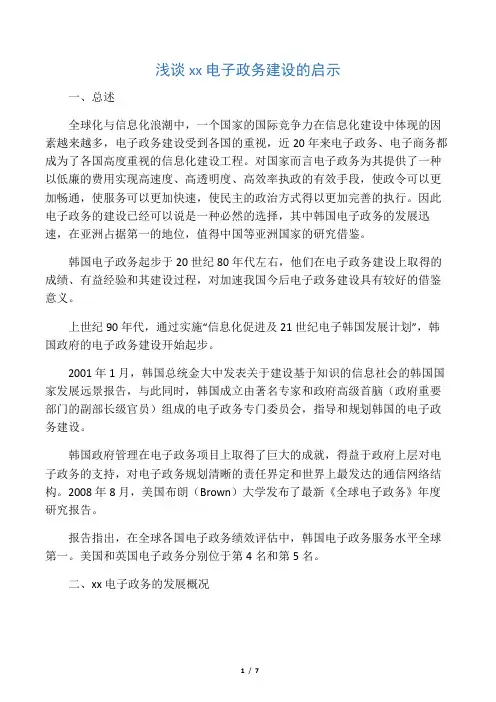 浅谈 xx 电子政务建设的启示

一、总述

全球化与信息化浪潮中，一个国家的国际竞争力在信息化建设中体现的因素越来越多，电子政务建设受到各国的重视，近 20 年来电子政务、电子商务都成为了各国高度重视的信息化建设工程。对国家而言电子政务为其提供了一种以低廉的费用实现高速度、高透明度、高效率执政的有效手段，使政令可以更加畅通，使服务可以更加快速，使民主的政治方式得以更加完善的执行。因此电子政务的建设已经可以说是一种必然的选择，其中韩国电子政务的发展迅速，在亚洲占据第一的地位，值得中国等亚洲国家的研究借鉴。

韩国电子政务起步于 20 世纪 80 年代左右，他们在电子政务建设上取得的成绩、有益经验和其建设过程，对加速我国今后电子政务建设具有较好的借鉴意义。

上世纪 90 年代，通过实施“信息化促进及 21 世纪电子韩国发展计划”，韩国政府的电子政务建设开始起步。

2001 年 1 月，韩国总统金大中发表关于建设基于知识的信息社会的韩国国家发展远景报告，与此同时，韩国成立由著名专家和政府高级首脑（政府重要部门的副部长级官员）组成的电子政务专门委员会，指导和规划韩国的电子政务建设。

韩国政府管理在电子政务项目上取得了巨大的成就，得益于政府上层对电子政务的支持，对电子政务规划清晰的责任界定和世界上最发达的通信网络结构。2008 年 8 月，美国布朗（Brown）大学发布了最新《全球电子政务》年度研究报告。

报告指出，在全球各国电子政务绩效评估中，韩国电子政务服务水平全球第一。美国和英国电子政务分别位于第 4 名和第 5 名。

二、xx 电子政务的发展概况

1 / 7